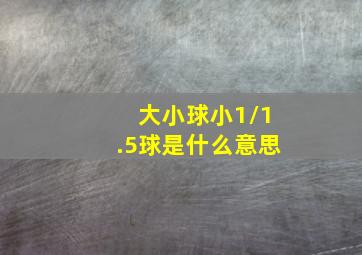 大小球小1/1.5球是什么意思